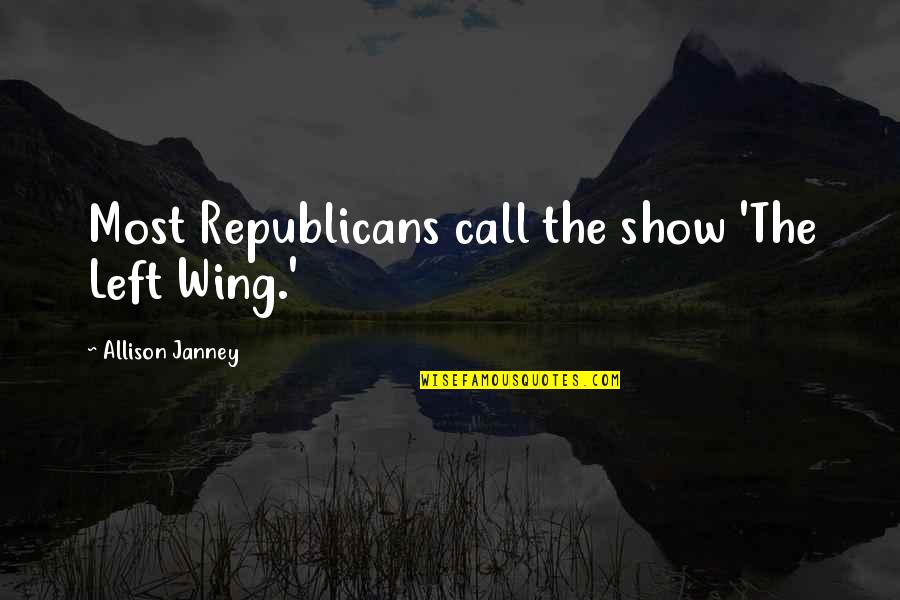 Most Republicans call the show 'The Left Wing.'

~ Allison Janney

WISEFAMOUSQUOTES.COM